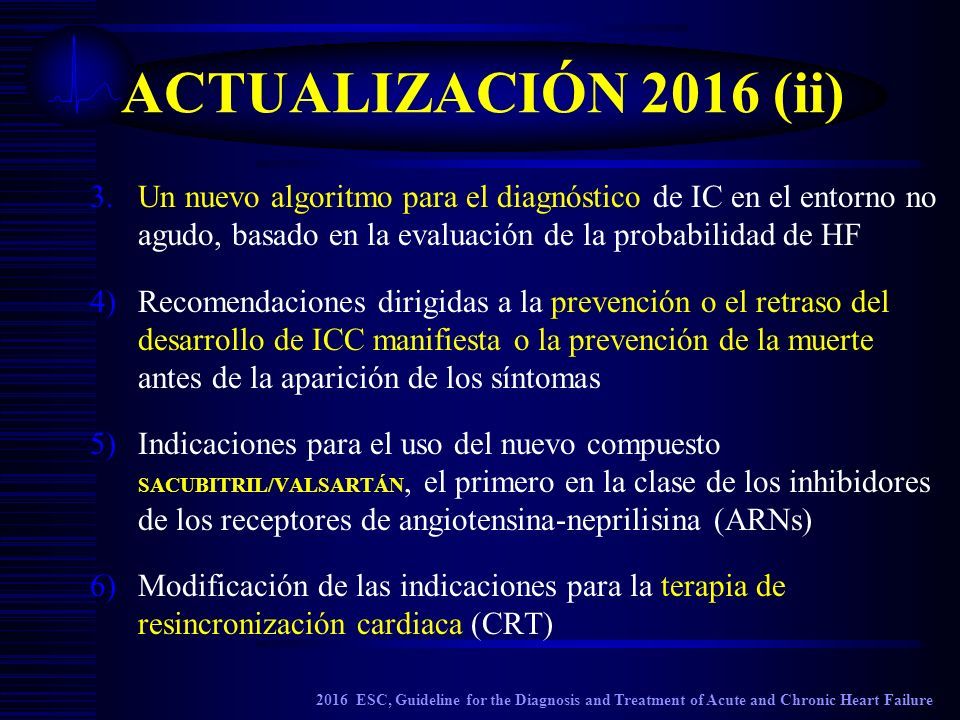 ACTUALIZACIÓN 2016 (ii)

3. Un nuevo algoritmo para el diagnóstico de IC en el entorno no agudo, basado en la evaluación de la probabilidad de HF

4) Recomendaciones dirigidas a la prevención o el retraso del desarrollo de ICC manifiesta o la prevención de la muerte antes de la aparición de los síntomas

5) Indicaciones para el uso del nuevo compuesto SACUBITRIL/VALSARTÁN, el primero en la clase de los inhibidores de los receptores de angiotensina-neprilisina (ARNs)

6) Modificación de las indicaciones para la terapia de resincronización cardiaca (CRT)

2016 ESC, Guideline for the Diagnosis and Treatment of Acute and Chronic Heart Failure